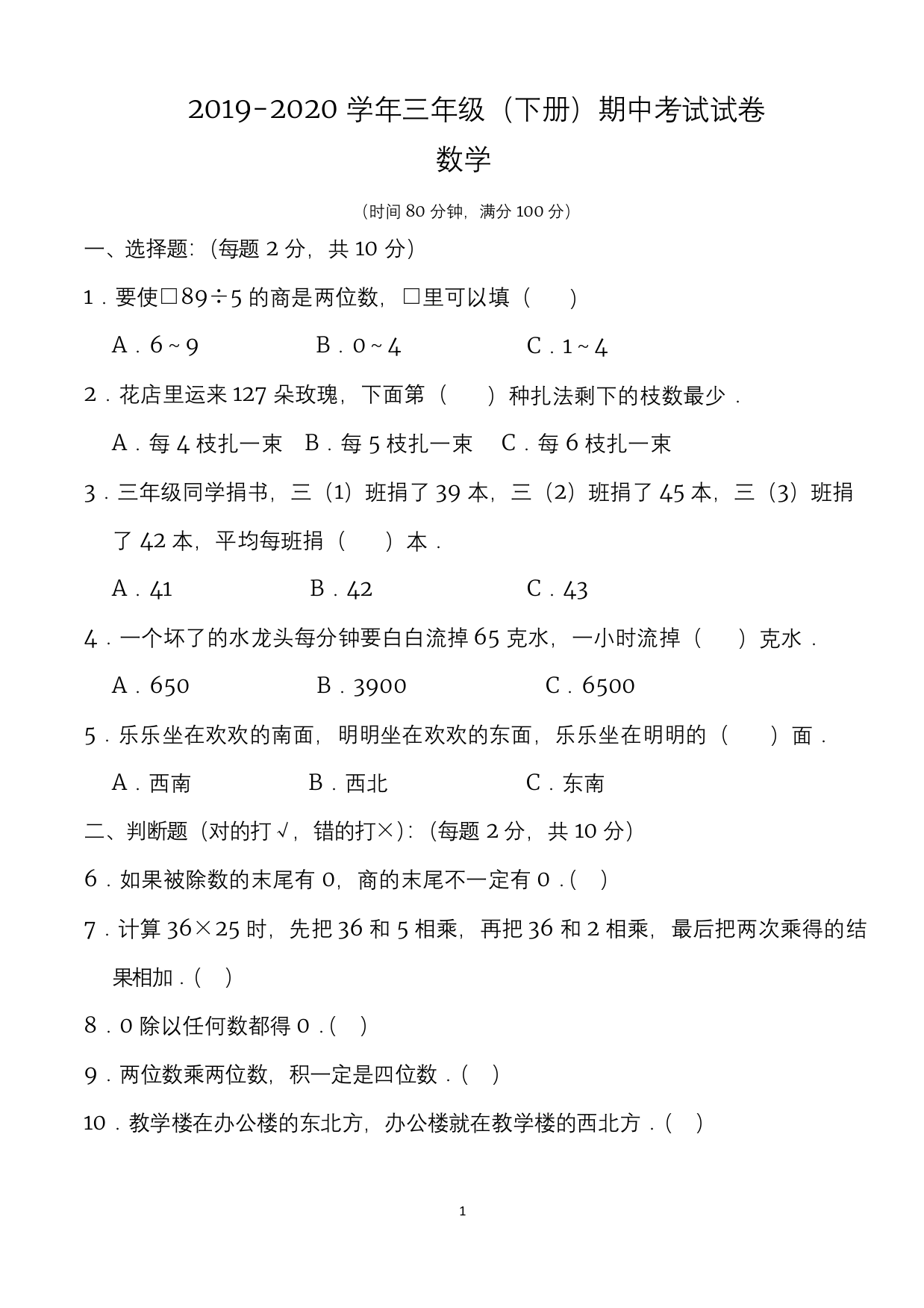 2019-2020 学年三年级（下册）期中考试试卷

数学

（时间 80 分钟，满分 100 分）

一、选择题：（每题 2 分，共 10 分）

1．要使□89÷5 的商是两位数，□里可以填（　　）

A．6～9　　B．0～4　　C．1～4

2．花店里运来 127 朵玫瑰，下面第（　　）种扎法剩下的枝数最少．

A．每 4 枝扎一束　B．每 5 枝扎一束　C．每 6 枝扎一束

3．三年级同学捐书，三（1）班捐了 39 本，三（2）班捐了 45 本，三（3）班捐了 42 本，平均每班捐（　　）本．

A．41　　B．42　　C．43

4．一个坏了的水龙头每分钟要白白流掉 65 克水，一小时流掉（　　）克水．

A．650　　B．3900　　C．6500

5．乐乐坐在欢欢的南面，明明坐在欢欢的东面，乐乐坐在明明的（　　）面．

A．西南　　B．西北　　C．东南

二、判断题（对的打√，错的打×）：（每题 2 分，共 10 分）

6．如果被除数的末尾有 0，商的末尾不一定有 0．(　)

7．计算 36×25 时，先把 36 和 5 相乘，再把 36 和 2 相乘，最后把两次乘得的结果相加．(　)

8．0 除以任何数都得 0．(　)

9．两位数乘两位数，积一定是四位数．(　)

10．教学楼在办公楼的东北方，办公楼就在教学楼的西北方．(　)

1